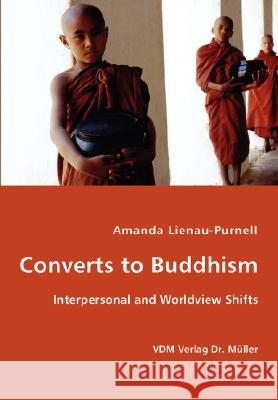 Amanda Lienau-Purnell

Converts to Buddhism

Interpersonal and Worldview Shifts

VDM Verlag Dr. Müller

Kraina Książek